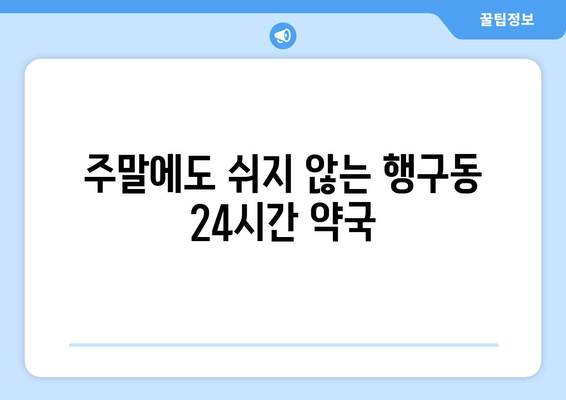 꿀팁정보

주말에도 쉬지 않는 행구동 24시간 약국